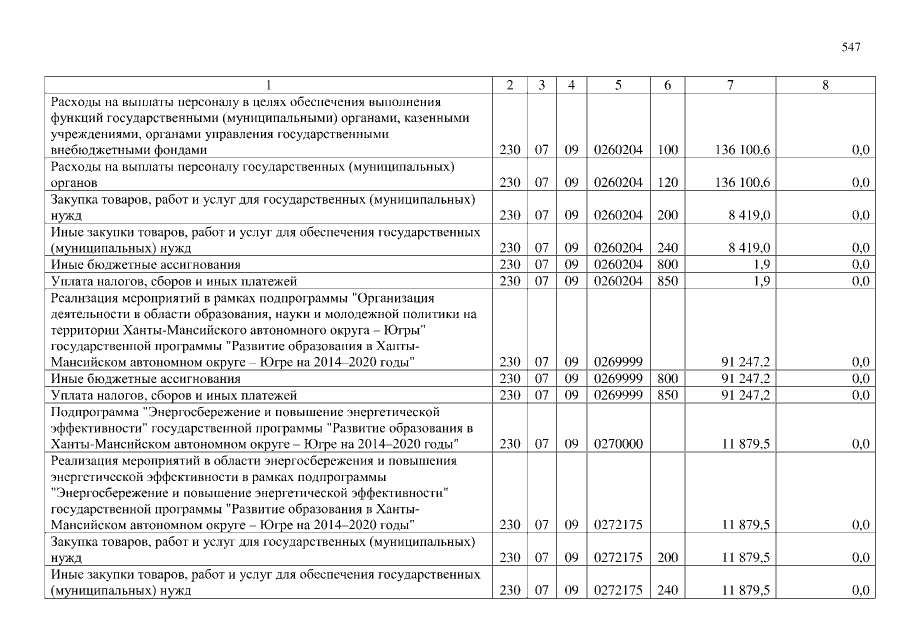 547

| 1 | 2 | 3 | 4 | 5 | 6 | 7 | 8 |
|---|---|---|---|---|---|---|---|
| Расходы на выплаты персоналу в целях обеспечения выполнения функций государственными (муниципальными) органами, казенными учреждениями, органами управления государственными внебюджетными фондами | 230 | 07 | 09 | 0260204 | 100 | 136 100,6 | 0,0 |
| Расходы на выплаты персоналу государственных (муниципальных) органов | 230 | 07 | 09 | 0260204 | 120 | 136 100,6 | 0,0 |
| Закупка товаров, работ и услуг для государственных (муниципальных) нужд | 230 | 07 | 09 | 0260204 | 200 | 8 419,0 | 0,0 |
| Иные закупки товаров, работ и услуг для обеспечения государственных (муниципальных) нужд | 230 | 07 | 09 | 0260204 | 240 | 8 419,0 | 0,0 |
| Иные бюджетные ассигнования | 230 | 07 | 09 | 0260204 | 800 | 1,9 | 0,0 |
| Уплата налогов, сборов и иных платежей | 230 | 07 | 09 | 0260204 | 850 | 1,9 | 0,0 |
| Реализация мероприятий в рамках подпрограммы "Организация деятельности в области образования, науки и молодежной политики на территории Ханты-Мансийского автономного округа – Югры" государственной программы "Развитие образования в Ханты-Мансийском автономном округе – Югре на 2014–2020 годы" | 230 | 07 | 09 | 0269999 | | 91 247,2 | 0,0 |
| Иные бюджетные ассигнования | 230 | 07 | 09 | 0269999 | 800 | 91 247,2 | 0,0 |
| Уплата налогов, сборов и иных платежей | 230 | 07 | 09 | 0269999 | 850 | 91 247,2 | 0,0 |
| Подпрограмма "Энергосбережение и повышение энергетической эффективности" государственной программы "Развитие образования в Ханты-Мансийском автономном округе – Югре на 2014–2020 годы" | 230 | 07 | 09 | 0270000 | | 11 879,5 | 0,0 |
| Реализация мероприятий в области энергосбережения и повышения энергетической эффективности в рамках подпрограммы "Энергосбережение и повышение энергетической эффективности" государственной программы "Развитие образования в Ханты-Мансийском автономном округе – Югре на 2014–2020 годы" | 230 | 07 | 09 | 0272175 | | 11 879,5 | 0,0 |
| Закупка товаров, работ и услуг для государственных (муниципальных) нужд | 230 | 07 | 09 | 0272175 | 200 | 11 879,5 | 0,0 |
| Иные закупки товаров, работ и услуг для обеспечения государственных (муниципальных) нужд | 230 | 07 | 09 | 0272175 | 240 | 11 879,5 | 0,0 |